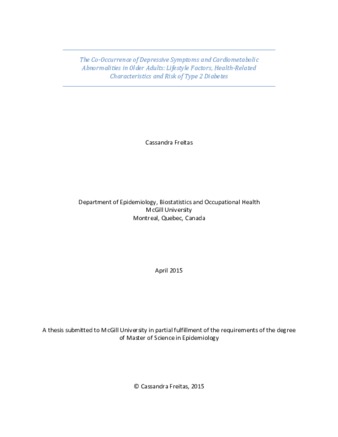 The Co-Occurrence of Depressive Symptoms and Cardiometabolic Abnormalities in Older Adults: Lifestyle Factors, Health-Related Characteristics and Risk of Type 2 Diabetes

Cassandra Freitas

Department of Epidemiology, Biostatistics and Occupational Health
McGill University
Montreal, Quebec, Canada

April 2015

A thesis submitted to McGill University in partial fulfillment of the requirements of the degree of Master of Science in Epidemiology

© Cassandra Freitas, 2015